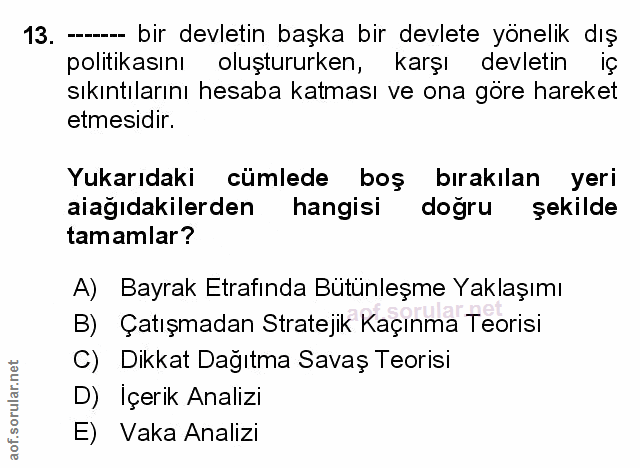 13. ------- bir devletin başka bir devlete yönelik dış politikasını oluştururken, karşı devletin iç sıkıntılarını hesaba katması ve ona göre hareket etmesidir.

Yukarıdaki cümlede boş bırakılan yeri aiağıdakilerden hangisi doğru şekilde tamamlar?

A) Bayrak Etrafında Bütünleşme Yaklaşımı
B) Çatışmadan Stratejik Kaçınma Teorisi
C) Dikkat Dağıtma Savaş Teorisi
D) İçerik Analizi
E) Vaka Analizi

aof.sorular.net